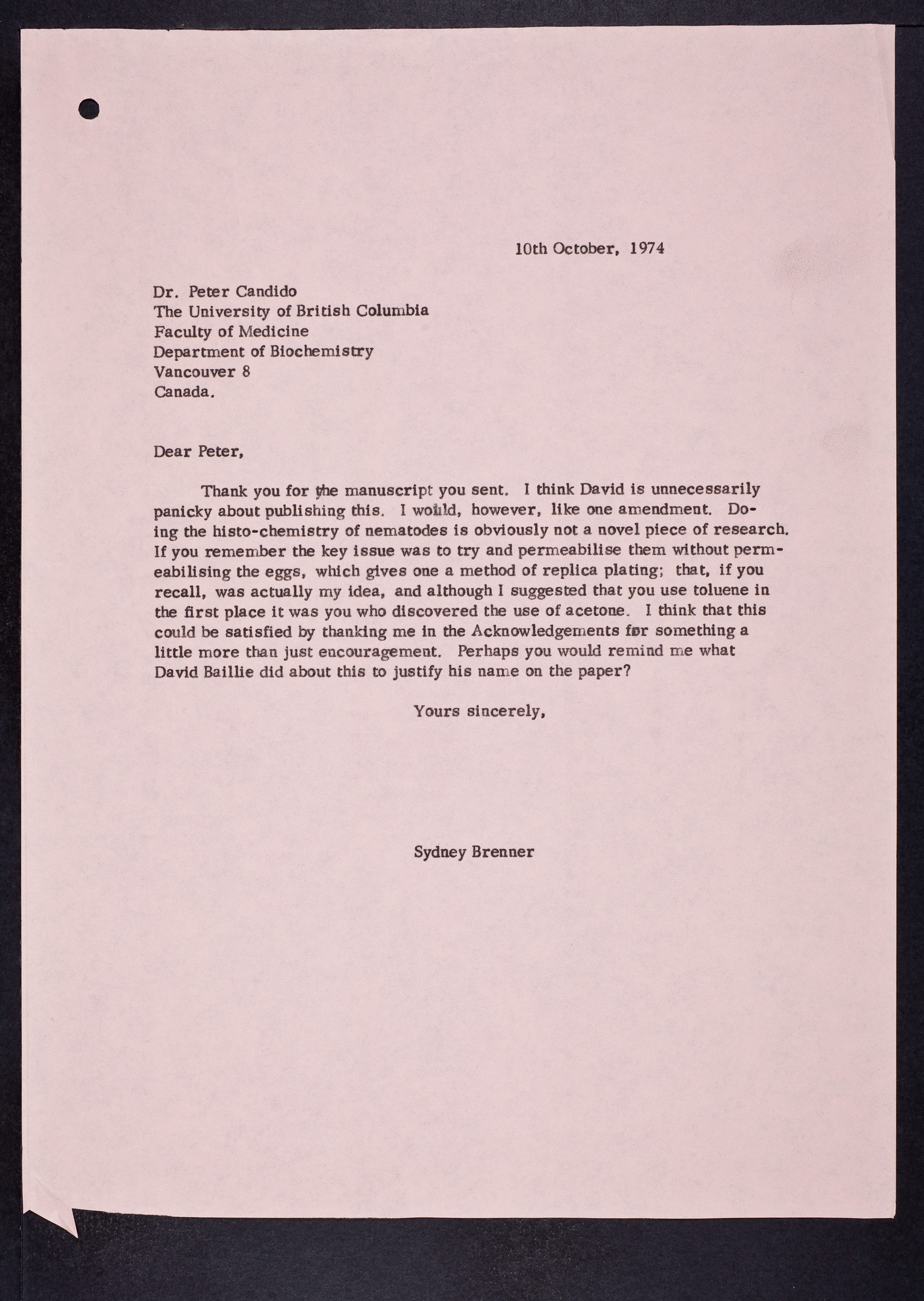 10th October, 1974

Dr. Peter Candido
The University of British Columbia
Faculty of Medicine
Department of Biochemistry
Vancouver 8
Canada.

Dear Peter,

Thank you for the manuscript you sent. I think David is unnecessarily panicky about publishing this. I would, however, like one amendment. Doing the histo-chemistry of nematodes is obviously not a novel piece of research. If you remember the key issue was to try and permeabilise them without permeabilising the eggs, which gives one a method of replica plating; that, if you recall, was actually my idea, and although I suggested that you use toluene in the first place it was you who discovered the use of acetone. I think that this could be satisfied by thanking me in the Acknowledgements for something a little more than just encouragement. Perhaps you would remind me what David Baillie did about this to justify his name on the paper?

Yours sincerely,

Sydney Brenner